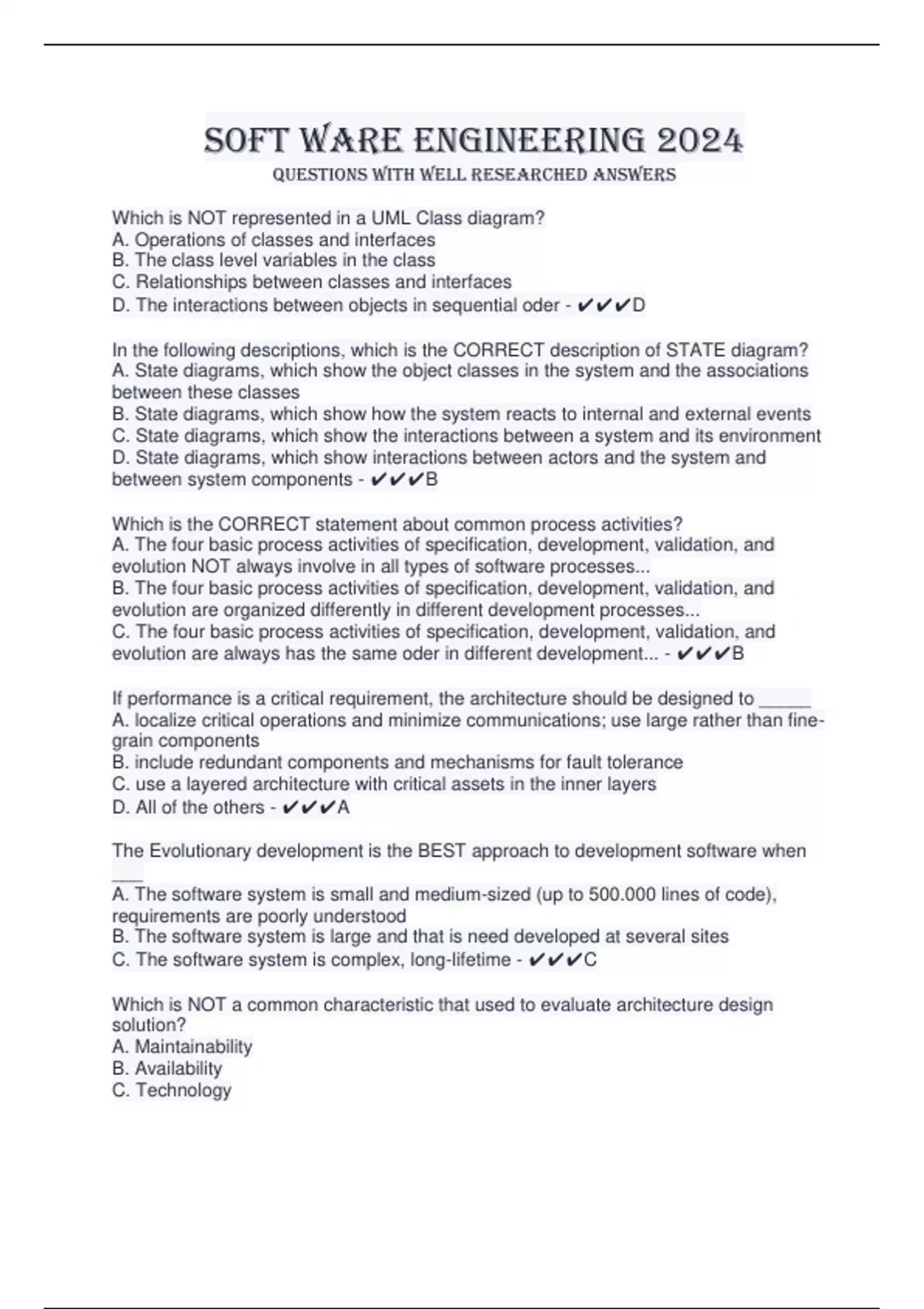 SOFT WARE ENGINEERING 2024
QUESTIONS WITH WELL RESEARCHED ANSWERS

Which is NOT represented in a UML Class diagram?
A. Operations of classes and interfaces
B. The class level variables in the class
C. Relationships between classes and interfaces
D. The interactions between objects in sequential oder - ✔✔✔D

In the following descriptions, which is the CORRECT description of STATE diagram?
A. State diagrams, which show the object classes in the system and the associations between these classes
B. State diagrams, which show how the system reacts to internal and external events
C. State diagrams, which show the interactions between a system and its environment
D. State diagrams, which show interactions between actors and the system and between system components - ✔✔✔B

Which is the CORRECT statement about common process activities?
A. The four basic process activities of specification, development, validation, and evolution NOT always involve in all types of software processes...
B. The four basic process activities of specification, development, validation, and evolution are organized differently in different development processes...
C. The four basic process activities of specification, development, validation, and evolution are always has the same oder in different development... - ✔✔✔B

If performance is a critical requirement, the architecture should be designed to _____
A. localize critical operations and minimize communications; use large rather than fine-grain components
B. include redundant components and mechanisms for fault tolerance
C. use a layered architecture with critical assets in the inner layers
D. All of the others - ✔✔✔A

The Evolutionary development is the BEST approach to development software when ___
A. The software system is small and medium-sized (up to 500.000 lines of code), requirements are poorly understood
B. The software system is large and that is need developed at several sites
C. The software system is complex, long-lifetime - ✔✔✔C

Which is NOT a common characteristic that used to evaluate architecture design solution?
A. Maintainability
B. Availability
C. Technology